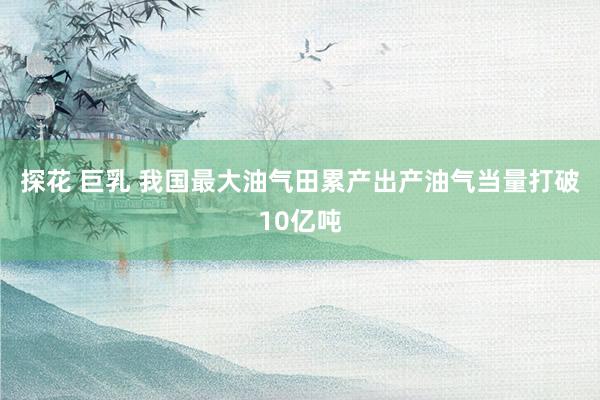 探花 巨乳 我国最大油气田累产出产油气当量打破10亿吨